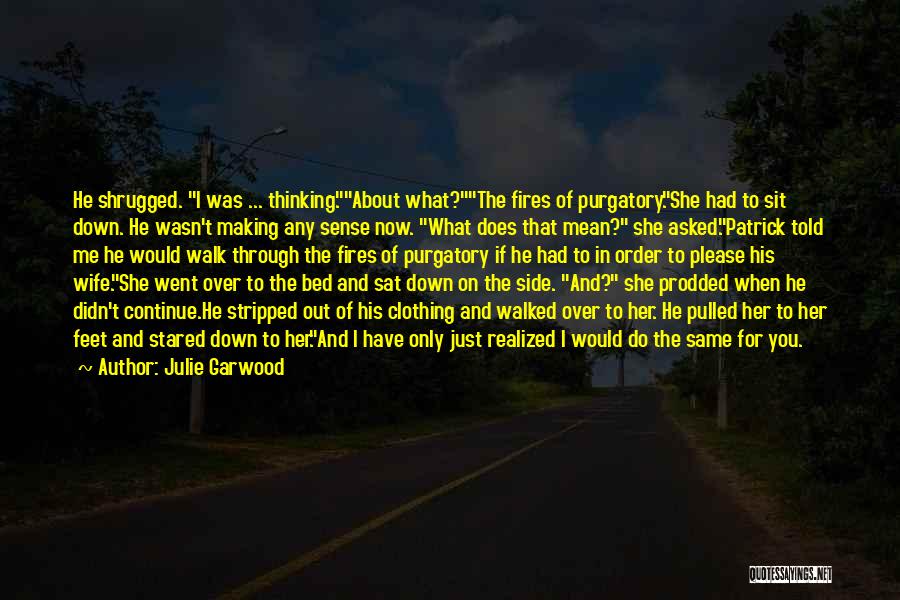 He shrugged. "I was ... thinking.""About what?""The fires of purgatory."She had to sit down. He wasn't making any sense now. "What does that mean?" she asked."Patrick told me he would walk through the fires of purgatory if he had to in order to please his wife."She went over to the bed and sat down on the side. "And?" she prodded when he didn't continue.He stripped out of his clothing and walked over to her. He pulled her to her feet and stared down to her."And I have only just realized I would do the same for you.

~ Author: Julie Garwood

QUOTESSAYINGS.NET